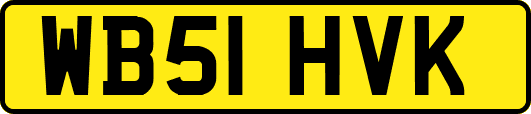 WB51 HVK